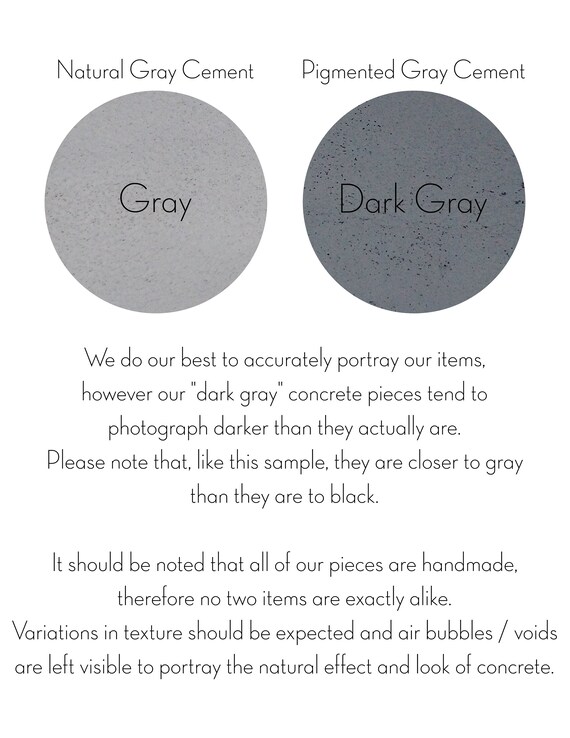 Natural Gray Cement

Gray

Pigmented Gray Cement

Dark Gray

We do our best to accurately portray our items, however our "dark gray" concrete pieces tend to photograph darker than they actually are.
Please note that, like this sample, they are closer to gray than they are to black.

It should be noted that all of our pieces are handmade, therefore no two items are exactly alike.
Variations in texture should be expected and air bubbles / voids are left visible to portray the natural effect and look of concrete.